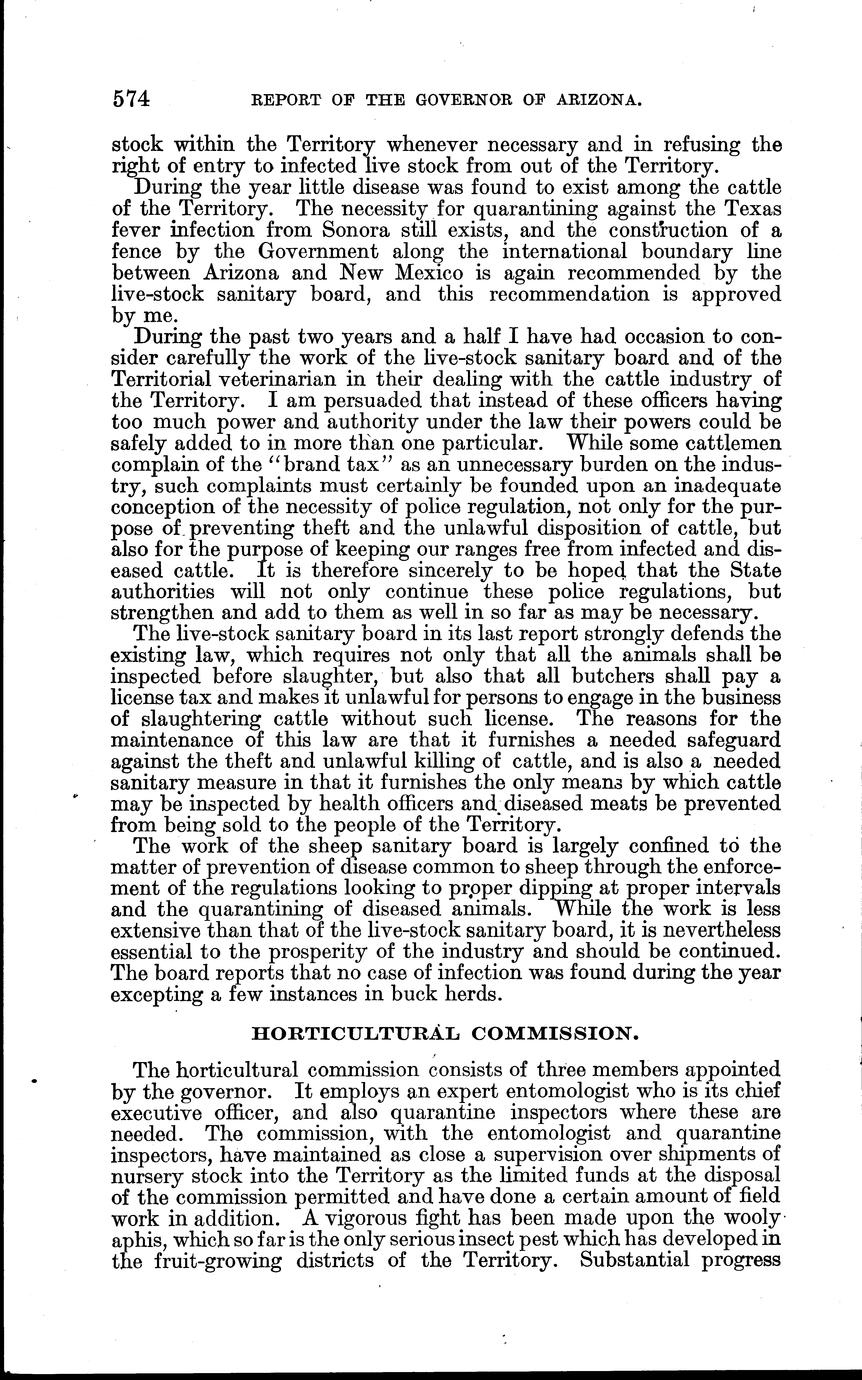 574 REPORT OF THE GOVERNOR OF ARIZONA.

stock within the Territory whenever necessary and in refusing the right of entry to infected live stock from out of the Territory.

During the year little disease was found to exist among the cattle of the Territory. The necessity for quarantining against the Texas fever infection from Sonora still exists, and the construction of a fence by the Government along the international boundary line between Arizona and New Mexico is again recommended by the live-stock sanitary board, and this recommendation is approved by me.

During the past two years and a half I have had occasion to consider carefully the work of the live-stock sanitary board and of the Territorial veterinarian in their dealing with the cattle industry of the Territory. I am persuaded that instead of these officers having too much power and authority under the law their powers could be safely added to in more than one particular. While some cattlemen complain of the "brand tax" as an unnecessary burden on the industry, such complaints must certainly be founded upon an inadequate conception of the necessity of police regulation, not only for the purpose of preventing theft and the unlawful disposition of cattle, but also for the purpose of keeping our ranges free from infected and diseased cattle. It is therefore sincerely to be hoped that the State authorities will not only continue these police regulations, but strengthen and add to them as well in so far as may be necessary.

The live-stock sanitary board in its last report strongly defends the existing law, which requires not only that all the animals shall be inspected before slaughter, but also that all butchers shall pay a license tax and makes it unlawful for persons to engage in the business of slaughtering cattle without such license. The reasons for the maintenance of this law are that it furnishes a needed safeguard against the theft and unlawful killing of cattle, and is also a needed sanitary measure in that it furnishes the only means by which cattle may be inspected by health officers and diseased meats be prevented from being sold to the people of the Territory.

The work of the sheep sanitary board is largely confined to the matter of prevention of disease common to sheep through the enforcement of the regulations looking to proper dipping at proper intervals and the quarantining of diseased animals. While the work is less extensive than that of the live-stock sanitary board, it is nevertheless essential to the prosperity of the industry and should be continued. The board reports that no case of infection was found during the year excepting a few instances in buck herds.

HORTICULTURAL COMMISSION.

The horticultural commission consists of three members appointed by the governor. It employs an expert entomologist who is its chief executive officer, and also quarantine inspectors where these are needed. The commission, with the entomologist and quarantine inspectors, have maintained as close a supervision over shipments of nursery stock into the Territory as the limited funds at the disposal of the commission permitted and have done a certain amount of field work in addition. A vigorous fight has been made upon the wooly aphis, which so far is the only serious insect pest which has developed in the fruit-growing districts of the Territory. Substantial progress